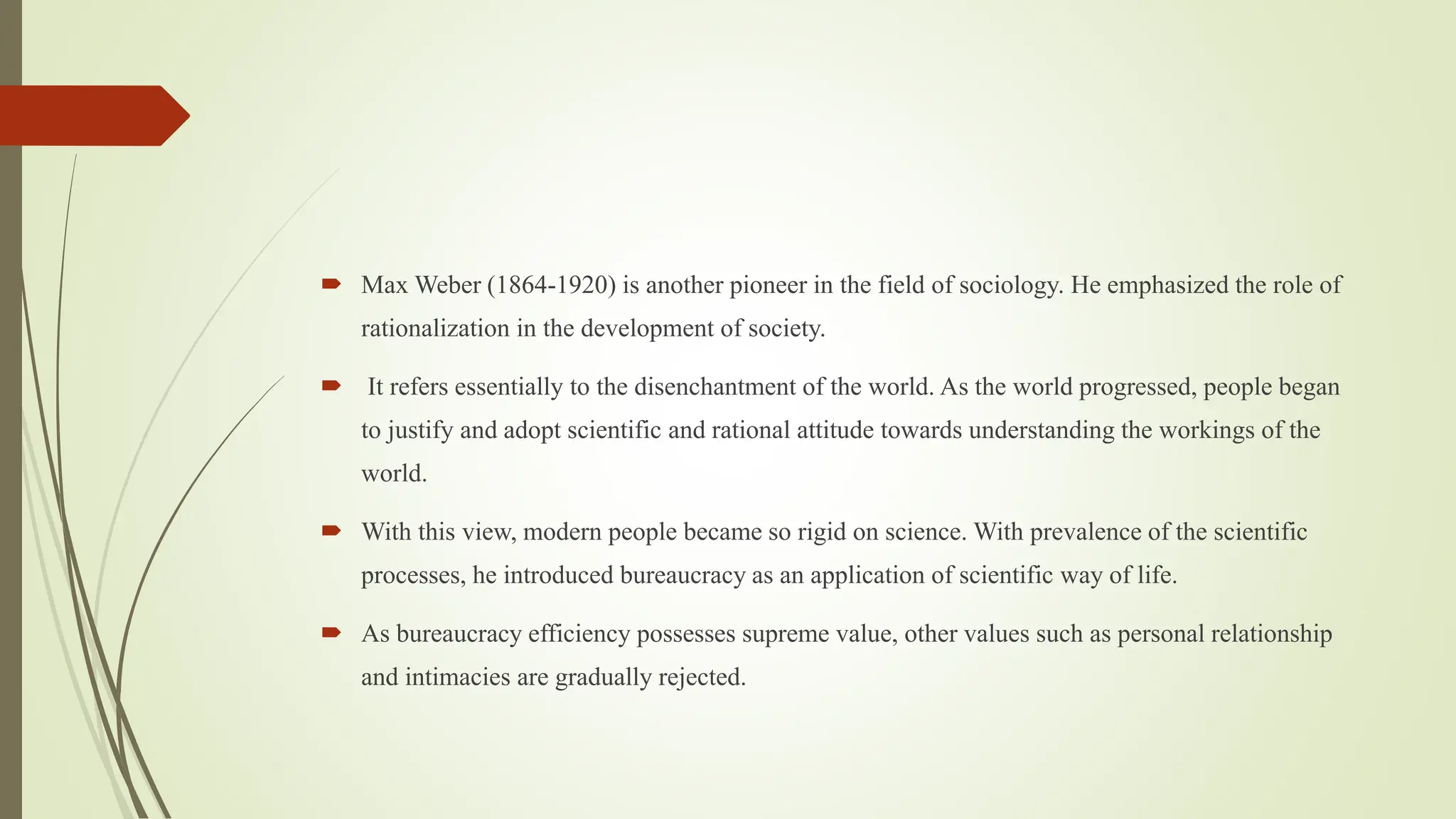 Max Weber (1864-1920) is another pioneer in the field of sociology. He emphasized the role of rationalization in the development of society.

It refers essentially to the disenchantment of the world. As the world progressed, people began to justify and adopt scientific and rational attitude towards understanding the workings of the world.

With this view, modern people became so rigid on science. With prevalence of the scientific processes, he introduced bureaucracy as an application of scientific way of life.

As bureaucracy efficiency possesses supreme value, other values such as personal relationship and intimacies are gradually rejected.